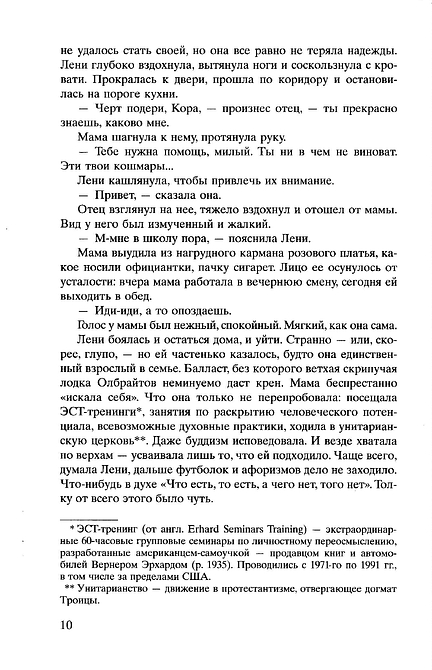 не удалось стать своей, но она все равно не теряла надежды. Лени глубоко вздохнула, вытянула ноги и соскользнула с кровати. Прокралась к двери, прошла по коридору и остановилась на пороге кухни.

— Черт подери, Кора, — произнес отец, — ты прекрасно знаешь, каково мне.

Мама шагнула к нему, протянула руку.

— Тебе нужна помощь, милый. Ты ни в чем не виноват. Эти твои кошмары...

Лени кашлянула, чтобы привлечь их внимание.

— Привет, — сказала она.

Отец взглянул на нее, тяжело вздохнул и отошел от мамы. Вид у него был измученный и жалкий.

— М-мне в школу пора, — пояснила Лени.

Мама выудила из нагрудного кармана розового платья, какое носили официантки, пачку сигарет. Лицо ее осунулось от усталости: вчера мама работала в вечернюю смену, сегодня ей выходить в обед.

— Иди-иди, а то опоздаешь.

Голос у мамы был нежный, спокойный. Мягкий, как она сама.

Лени боялась и остаться дома, и уйти. Странно — или, скорее, глупо, — но ей частенько казалось, будто она единственный взрослый в семье. Балласт, без которого ветхая скрипучая лодка Олбрайтов неминуемо даст крен. Мама беспрестанно «искала себя». Что она только не перепробовала: посещала ЭСТ-тренинги*, занятия по раскрытию человеческого потенциала, всевозможные духовные практики, ходила в унитарианскую церковь**. Даже буддизм исповедовала. И везде хватала по верхам — усваивала лишь то, что ей подходило. Чаще всего, думала Лени, дальше футболок и афоризмов дело не заходило. Что-нибудь в духе «Что есть, то есть, а чего нет, того нет». Толку от всего этого было чуть.

* ЭСТ-тренинг (от англ. Erhard Seminars Training) — экстраординарные 60-часовые групповые семинары по личностному переосмыслению, разработанные американцем-самоучкой — продавцом книг и автомобилей Вернером Эрхардом (р. 1935). Проводились с 1971-го по 1991 гг., в том числе за пределами США.

** Унитарианство — движение в протестантизме, отвергающее догмат Троицы.

10